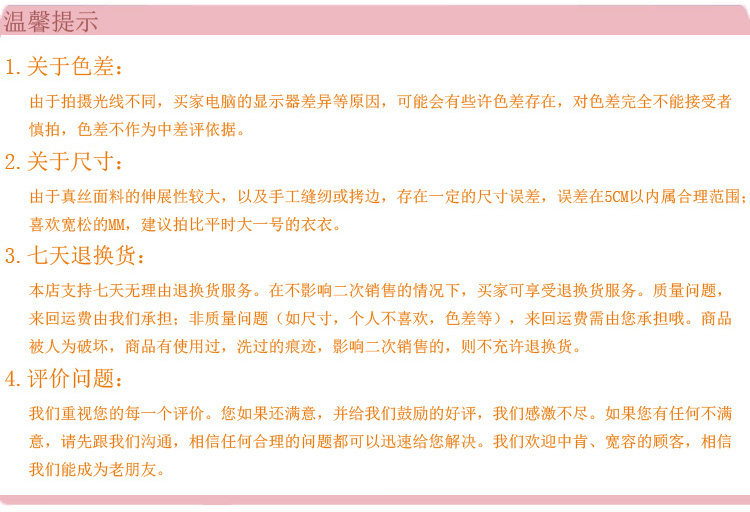 温馨提示

1. 关于色差：

由于拍摄光线不同，买家电脑的显示器差异等原因，可能会有些许色差存在，对色差完全不能接受者慎拍，色差不作为中差评依据。

2. 关于尺寸：

由于真丝面料的伸展性较大，以及手工缝纫或拷边，存在一定的尺寸误差，误差在5CM以内属合理范围；喜欢宽松的MM，建议拍比平时大一号的衣衣。

3. 七天退换货：

本店支持七天无理由退换货服务。在不影响二次销售的情况下，买家可享受退换货服务。质量问题，来回运费由我们承担；非质量问题（如尺寸，个人不喜欢，色差等），来回运费需由您承担哦。商品被人为破坏，商品有使用过，洗过的痕迹，影响二次销售的，则不允许退换货。

4. 评价问题：

我们重视您的每一个评价。您如果还满意，并给我们鼓励的好评，我们感激不尽。如果您有任何不满意，请先跟我们沟通，相信任何合理的问题都可以迅速给您解决。我们欢迎中肯、宽容的顾客，相信我们能成为老朋友。